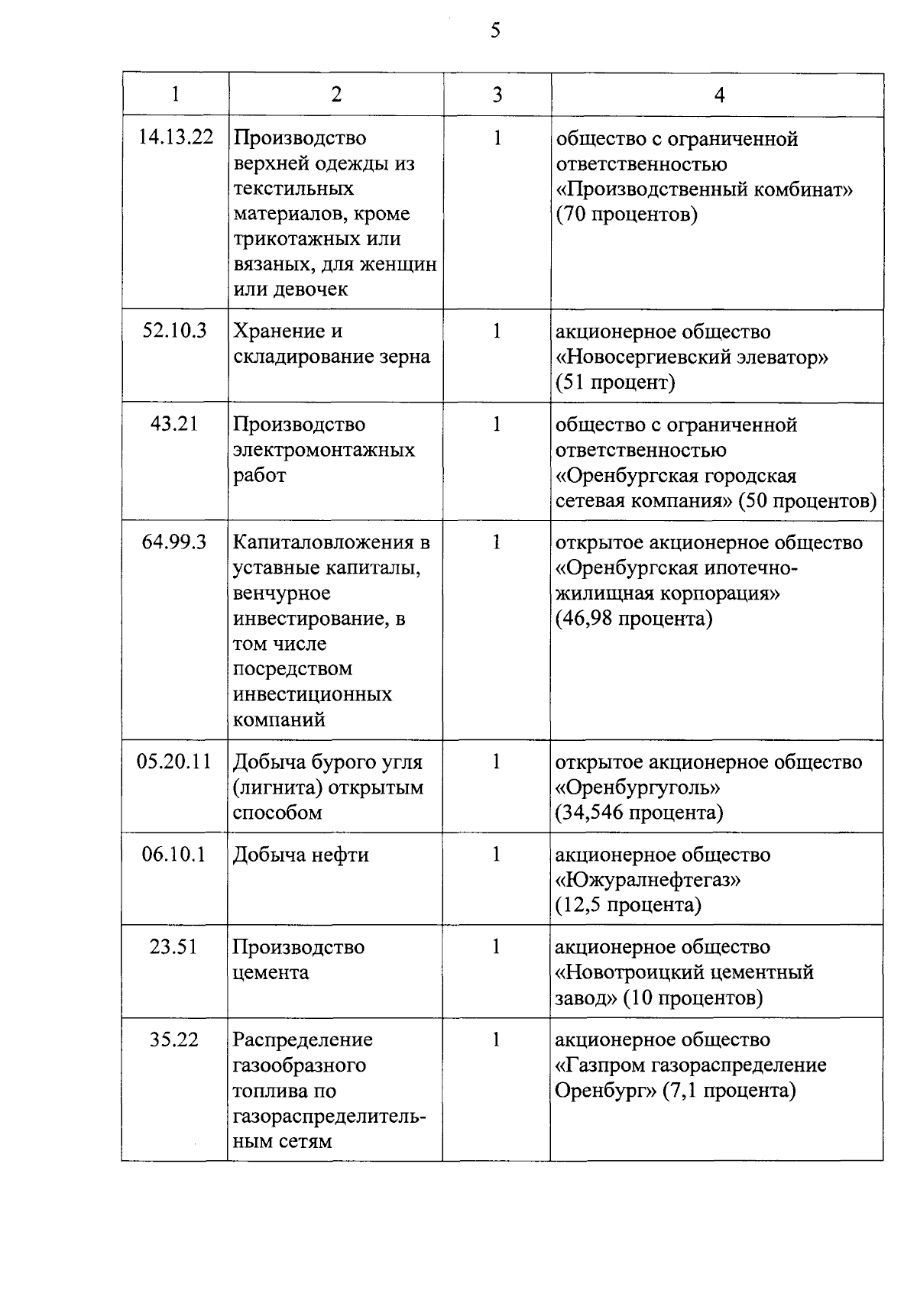 5

| 1 | 2 | 3 | 4 |
|---|---|---|---|
| 14.13.22 | Производство верхней одежды из текстильных материалов, кроме трикотажных или вязаных, для женщин или девочек | 1 | общество с ограниченной ответственностью «Производственный комбинат» (70 процентов) |
| 52.10.3 | Хранение и складирование зерна | 1 | акционерное общество «Новосергиевский элеватор» (51 процент) |
| 43.21 | Производство электромонтажных работ | 1 | общество с ограниченной ответственностью «Оренбургская городская сетевая компания» (50 процентов) |
| 64.99.3 | Капиталовложения в уставные капиталы, венчурное инвестирование, в том числе посредством инвестиционных компаний | 1 | открытое акционерное общество «Оренбургская ипотечно-жилищная корпорация» (46,98 процента) |
| 05.20.11 | Добыча бурого угля (лигнита) открытым способом | 1 | открытое акционерное общество «Оренбургуголь» (34,546 процента) |
| 06.10.1 | Добыча нефти | 1 | акционерное общество «Южуралнефтегаз» (12,5 процента) |
| 23.51 | Производство цемента | 1 | акционерное общество «Новотроицкий цементный завод» (10 процентов) |
| 35.22 | Распределение газообразного топлива по газораспределительным сетям | 1 | акционерное общество «Газпром газораспределение Оренбург» (7,1 процента) |